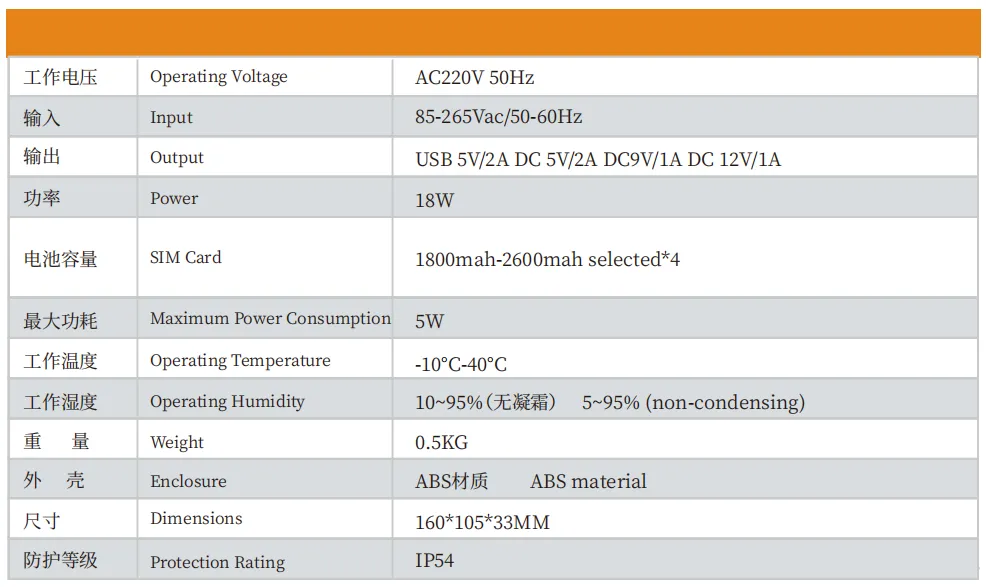 | 工作电压 | Operating Voltage | AC220V 50Hz |
|---|---|---|
| 输入 | Input | 85-265Vac/50-60Hz |
| 输出 | Output | USB 5V/2A DC 5V/2A DC9V/1A DC 12V/1A |
| 功率 | Power | 18W |
| 电池容量 | SIM Card | 1800mah-2600mah selected*4 |
| 最大功耗 | Maximum Power Consumption | 5W |
| 工作温度 | Operating Temperature | -10°C-40°C |
| 工作湿度 | Operating Humidity | 10~95%(无凝霜) 5~95% (non-condensing) |
| 重 量 | Weight | 0.5KG |
| 外 壳 | Enclosure | ABS材质 ABS material |
| 尺寸 | Dimensions | 160*105*33MM |
| 防护等级 | Protection Rating | IP54 |